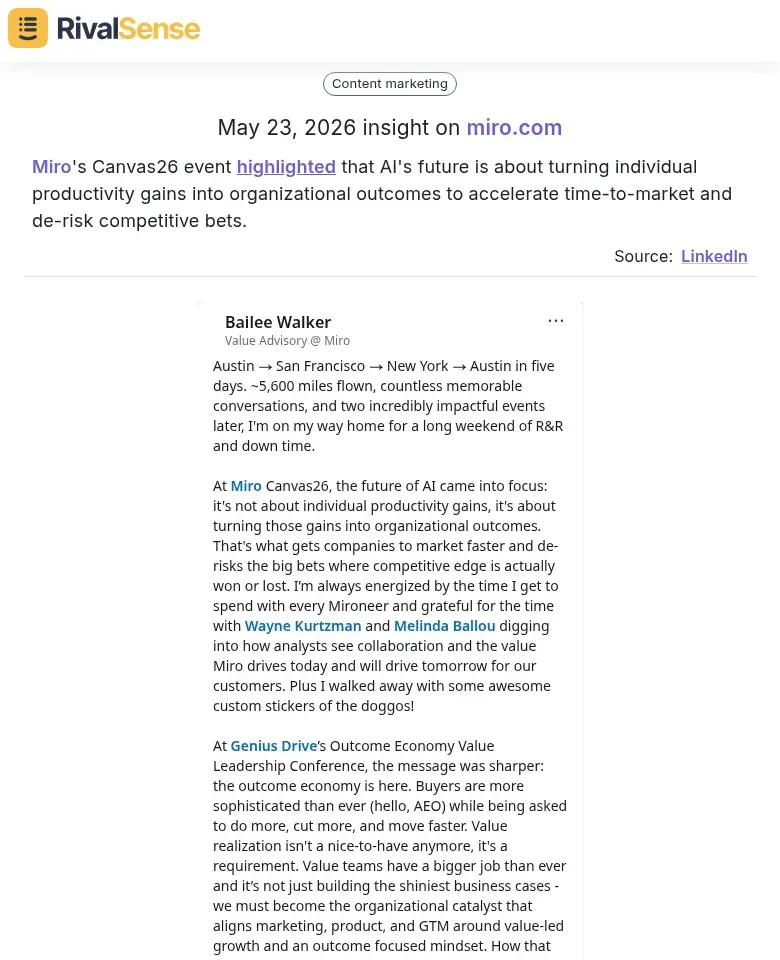 RivalSense

Content marketing

May 23, 2026 insight on miro.com

Miro's Canvas26 event highlighted that AI's future is about turning individual productivity gains into organizational outcomes to accelerate time-to-market and de-risk competitive bets.

Source: LinkedIn

Bailee Walker
Value Advisory @ Miro
...

Austin → San Francisco → New York → Austin in five days. ~5,600 miles flown, countless memorable conversations, and two incredibly impactful events later, I'm on my way home for a long weekend of R&R and down time.

At Miro Canvas26, the future of AI came into focus: it's not about individual productivity gains, it's about turning those gains into organizational outcomes. That's what gets companies to market faster and de-risks the big bets where competitive edge is actually won or lost. I'm always energized by the time I get to spend with every Mironeer and grateful for the time with Wayne Kurtzman and Melinda Ballou digging into how analysts see collaboration and the value Miro drives today and will drive tomorrow for our customers. Plus I walked away with some awesome custom stickers of the doggos!

At Genius Drive's Outcome Economy Value Leadership Conference, the message was sharper: the outcome economy is here. Buyers are more sophisticated than ever (hello, AEO) while being asked to do more, cut more, and move faster. Value realization isn't a nice-to-have anymore, it's a requirement. Value teams have a bigger job than ever and it's not just building the shiniest business cases - we must become the organizational catalyst that aligns marketing, product, and GTM around value-led growth and an outcome focused mindset. How that